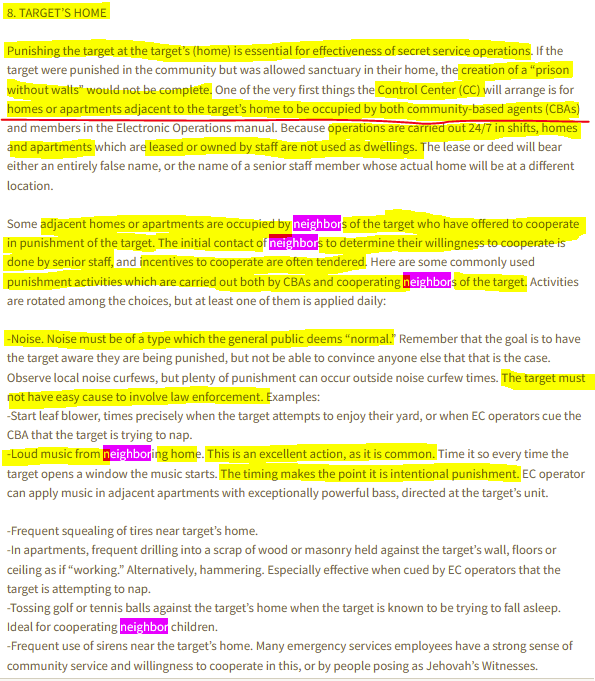 8. TARGET'S HOME

Punishing the target at the target's (home) is essential for effectiveness of secret service operations. If the target were punished in the community but was allowed sanctuary in their home, the creation of a "prison without walls" would not be complete. One of the very first things the Control Center (CC) will arrange is for homes or apartments adjacent to the target's home to be occupied by both community-based agents (CBAs) and members in the Electronic Operations manual. Because operations are carried out 24/7 in shifts, homes and apartments which are leased or owned by staff are not used as dwellings. The lease or deed will bear either an entirely false name, or the name of a senior staff member whose actual home will be at a different location.

Some adjacent homes or apartments are occupied by neighbors of the target who have offered to cooperate in punishment of the target. The initial contact of neighbors to determine their willingness to cooperate is done by senior staff, and incentives to cooperate are often tendered. Here are some commonly used punishment activities which are carried out both by CBAs and cooperating neighbors of the target. Activities are rotated among the choices, but at least one of them is applied daily:

-Noise. Noise must be of a type which the general public deems "normal." Remember that the goal is to have the target aware they are being punished, but not be able to convince anyone else that that is the case. Observe local noise curfews, but plenty of punishment can occur outside noise curfew times. The target must not have easy cause to involve law enforcement. Examples:
-Start leaf blower, times precisely when the target attempts to enjoy their yard, or when EC operators cue the CBA that the target is trying to nap.
-Loud music from neighboring home. This is an excellent action, as it is common. Time it so every time the target opens a window the music starts. The timing makes the point it is intentional punishment. EC operator can apply music in adjacent apartments with exceptionally powerful bass, directed at the target's unit.

-Frequent squealing of tires near target's home.
-In apartments, frequent drilling into a scrap of wood or masonry held against the target's wall, floors or ceiling as if "working." Alternatively, hammering. Especially effective when cued by EC operators that the target is attempting to nap.
-Tossing golf or tennis balls against the target's home when the target is known to be trying to fall asleep. Ideal for cooperating neighbor children.
-Frequent use of sirens near the target's home. Many emergency services employees have a strong sense of community service and willingness to cooperate in this, or by people posing as Jehovah's Witnesses.